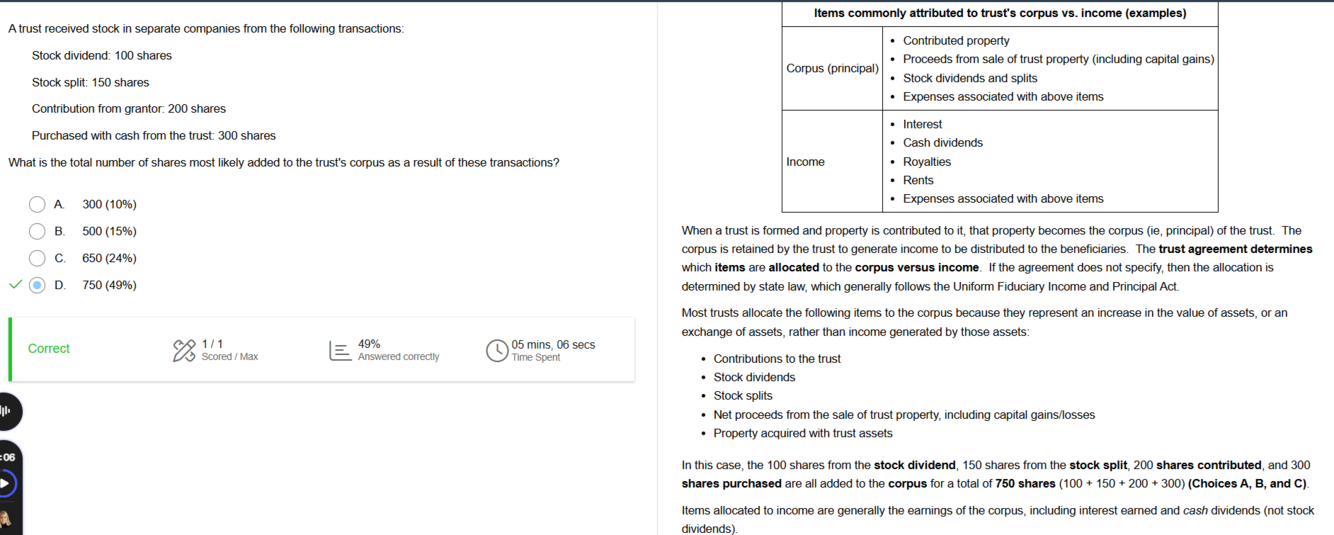 A trust received stock in separate companies from the following transactions:

Stock dividend: 100 shares

Stock split: 150 shares

Contribution from grantor: 200 shares

Purchased with cash from the trust: 300 shares

What is the total number of shares most likely added to the trust's corpus as a result of these transactions?

A. 300 (10%)

B. 500 (15%)

C. 650 (24%)

D. 750 (49%)

Correct

1 / 1
Scored / Max

49%
Answered correctly

05 mins, 06 secs
Time Spent

:06

| Items commonly attributed to trust's corpus vs. income (examples) | |
|---|---|
| Corpus (principal) | • Contributed property • Proceeds from sale of trust property (including capital gains) • Stock dividends and splits • Expenses associated with above items |
| Income | • Interest • Cash dividends • Royalties • Rents • Expenses associated with above items |

When a trust is formed and property is contributed to it, that property becomes the corpus (ie, principal) of the trust. The corpus is retained by the trust to generate income to be distributed to the beneficiaries. The trust agreement determines which items are allocated to the corpus versus income. If the agreement does not specify, then the allocation is determined by state law, which generally follows the Uniform Fiduciary Income and Principal Act.

Most trusts allocate the following items to the corpus because they represent an increase in the value of assets, or an exchange of assets, rather than income generated by those assets:

• Contributions to the trust
• Stock dividends
• Stock splits
• Net proceeds from the sale of trust property, including capital gains/losses
• Property acquired with trust assets

In this case, the 100 shares from the stock dividend, 150 shares from the stock split, 200 shares contributed, and 300 shares purchased are all added to the corpus for a total of 750 shares (100 + 150 + 200 + 300) (Choices A, B, and C).

Items allocated to income are generally the earnings of the corpus, including interest earned and cash dividends (not stock dividends).